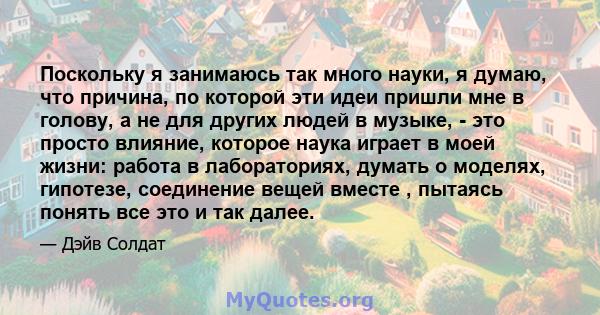 Поскольку я занимаюсь так много науки, я думаю, что причина, по которой эти идеи пришли мне в голову, а не для других людей в музыке, - это просто влияние, которое наука играет в моей жизни: работа в лабораториях, думать о моделях, гипотезе, соединение вещей вместе , пытаясь понять все это и так далее.

— Дэйв Солдат

MyQuotes.org